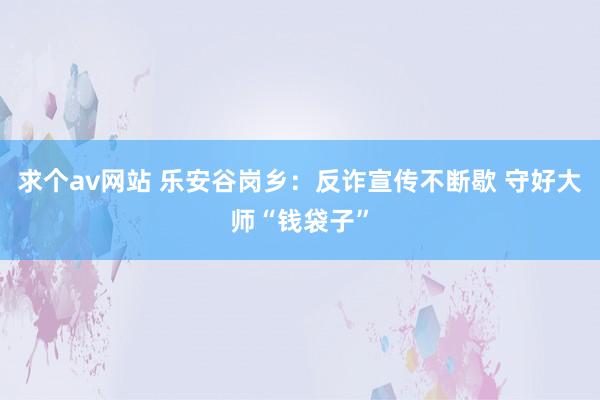 求个av网站 乐安谷岗乡：反诈宣传不断歇 守好大师“钱袋子”